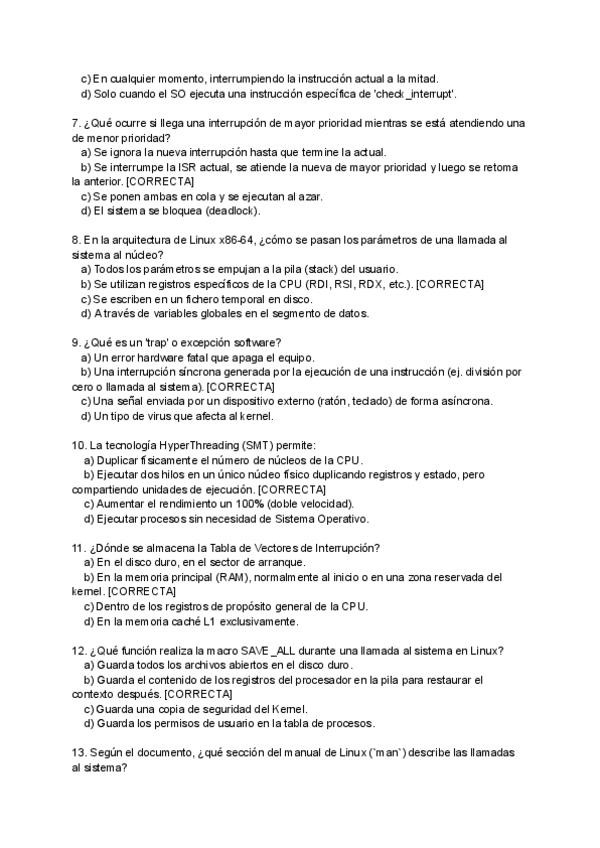 c) En cualquier momento, interrumpiendo la instrucción actual a la mitad.
d) Solo cuando el SO ejecuta una instrucción específica de 'check_interrupt'.

7. ¿Qué ocurre si llega una interrupción de mayor prioridad mientras se está atendiendo una de menor prioridad?
a) Se ignora la nueva interrupción hasta que termine la actual.
b) Se interrumpe la ISR actual, se atiende la nueva de mayor prioridad y luego se retoma la anterior. [CORRECTA]
c) Se ponen ambas en cola y se ejecutan al azar.
d) El sistema se bloquea (deadlock).

8. En la arquitectura de Linux x86-64, ¿cómo se pasan los parámetros de una llamada al sistema al núcleo?
a) Todos los parámetros se empujan a la pila (stack) del usuario.
b) Se utilizan registros específicos de la CPU (RDI, RSI, RDX, etc.). [CORRECTA]
c) Se escriben en un fichero temporal en disco.
d) A través de variables globales en el segmento de datos.

9. ¿Qué es un 'trap' o excepción software?
a) Un error hardware fatal que apaga el equipo.
b) Una interrupción síncrona generada por la ejecución de una instrucción (ej. división por cero o llamada al sistema). [CORRECTA]
c) Una señal enviada por un dispositivo externo (ratón, teclado) de forma asíncrona.
d) Un tipo de virus que afecta al kernel.

10. La tecnología HyperThreading (SMT) permite:
a) Duplicar físicamente el número de núcleos de la CPU.
b) Ejecutar dos hilos en un único núcleo físico duplicando registros y estado, pero compartiendo unidades de ejecución. [CORRECTA]
c) Aumentar el rendimiento un 100% (doble velocidad).
d) Ejecutar procesos sin necesidad de Sistema Operativo.

11. ¿Dónde se almacena la Tabla de Vectores de Interrupción?
a) En el disco duro, en el sector de arranque.
b) En la memoria principal (RAM), normalmente al inicio o en una zona reservada del kernel. [CORRECTA]
c) Dentro de los registros de propósito general de la CPU.
d) En la memoria caché L1 exclusivamente.

12. ¿Qué función realiza la macro SAVE_ALL durante una llamada al sistema en Linux?
a) Guarda todos los archivos abiertos en el disco duro.
b) Guarda el contenido de los registros del procesador en la pila para restaurar el contexto después. [CORRECTA]
c) Guarda una copia de seguridad del Kernel.
d) Guarda los permisos de usuario en la tabla de procesos.

13. Según el documento, ¿qué sección del manual de Linux (`man`) describe las llamadas al sistema?